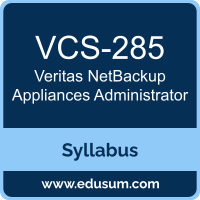 VCS-285
Veritas NetBackup Appliances Administrator

Syllabus

www.edusum.com